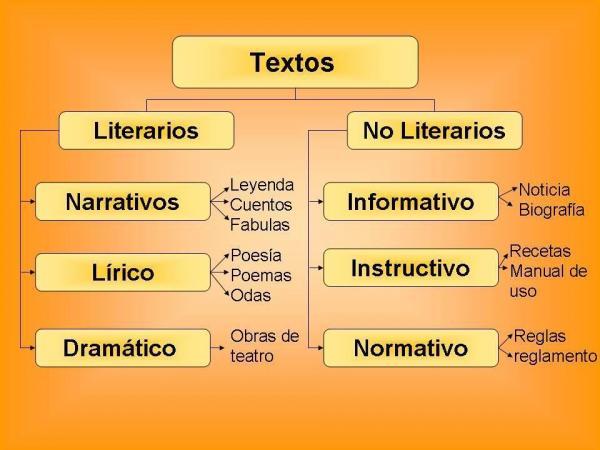 Textos

Literarios

Narrativos
Leyenda
Cuentos
Fabulas

Lírico
Poesía
Poemas
Odas

Dramático
Obras de teatro

No Literarios

Informativo
Noticia
Biografía

Instructivo
Recetas
Manual de uso

Normativo
Reglas
reglamento